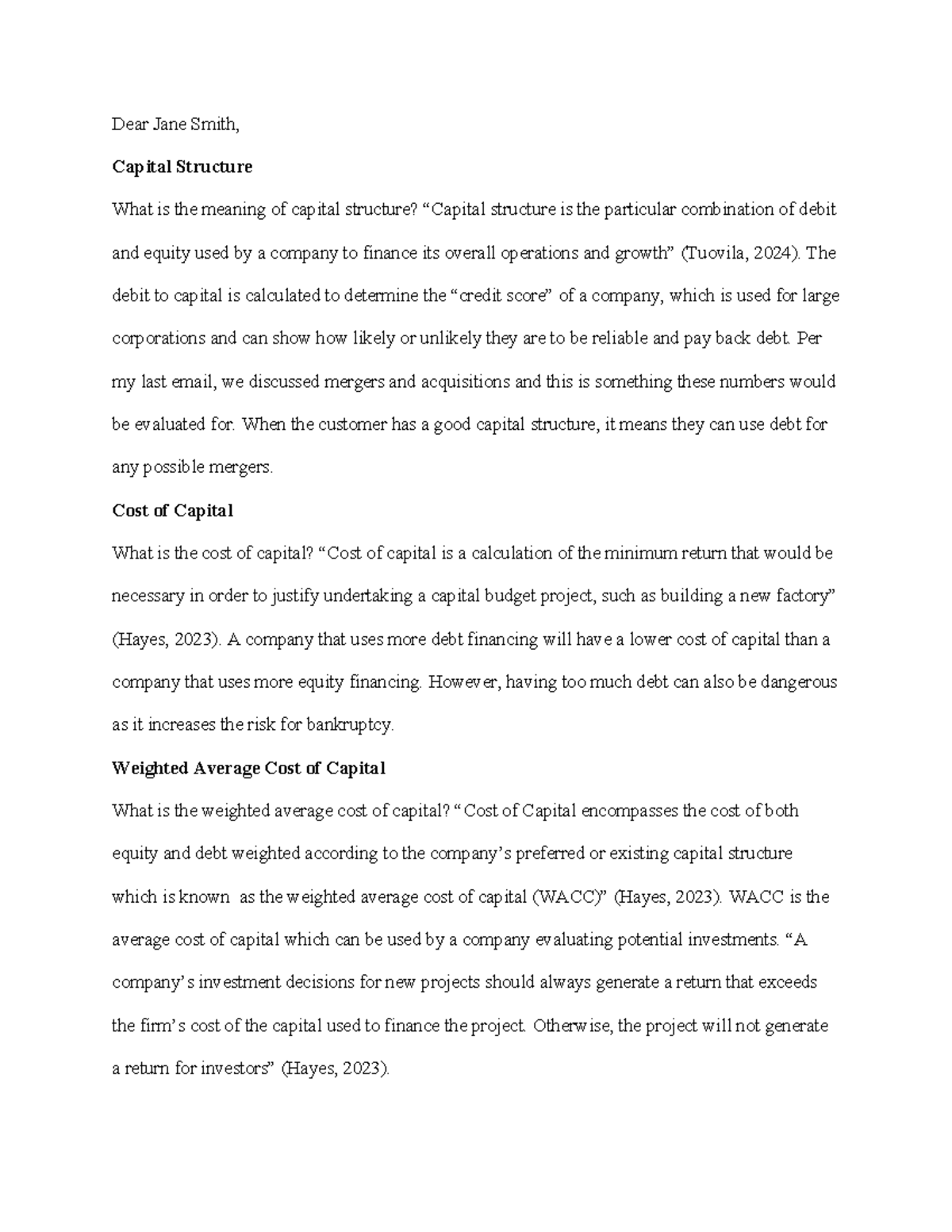 Dear Jane Smith,

Capital Structure

What is the meaning of capital structure? "Capital structure is the particular combination of debit and equity used by a company to finance its overall operations and growth" (Tuovila, 2024). The debit to capital is calculated to determine the "credit score" of a company, which is used for large corporations and can show how likely or unlikely they are to be reliable and pay back debt. Per my last email, we discussed mergers and acquisitions and this is something these numbers would be evaluated for. When the customer has a good capital structure, it means they can use debt for any possible mergers.

Cost of Capital

What is the cost of capital? "Cost of capital is a calculation of the minimum return that would be necessary in order to justify undertaking a capital budget project, such as building a new factory" (Hayes, 2023). A company that uses more debt financing will have a lower cost of capital than a company that uses more equity financing. However, having too much debt can also be dangerous as it increases the risk for bankruptcy.

Weighted Average Cost of Capital

What is the weighted average cost of capital? "Cost of Capital encompasses the cost of both equity and debt weighted according to the company's preferred or existing capital structure which is known as the weighted average cost of capital (WACC)" (Hayes, 2023). WACC is the average cost of capital which can be used by a company evaluating potential investments. "A company's investment decisions for new projects should always generate a return that exceeds the firm's cost of the capital used to finance the project. Otherwise, the project will not generate a return for investors" (Hayes, 2023).